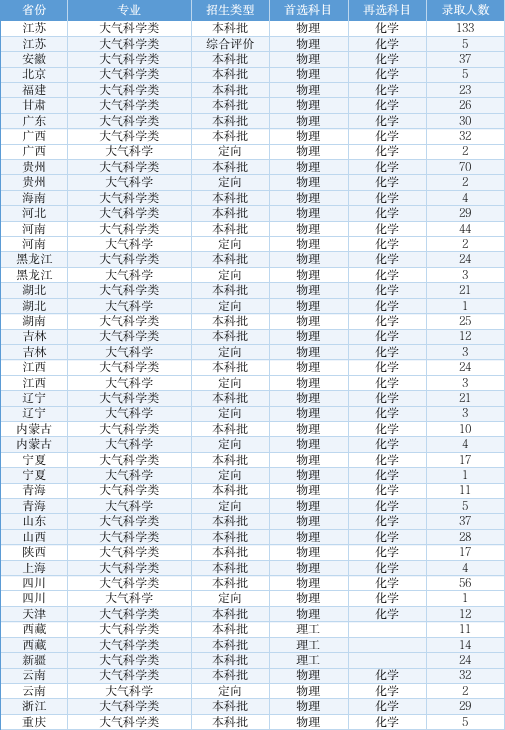 | 省份 | 专业 | 招生类型 | 首选科目 | 再选科目 | 录取人数 |
|---|---|---|---|---|---|
| 江苏 | 大气科学类 | 本科批 | 物理 | 化学 | 133 |
| 江苏 | 大气科学类 | 综合评价 | 物理 | 化学 | 5 |
| 安徽 | 大气科学类 | 本科批 | 物理 | 化学 | 37 |
| 北京 | 大气科学类 | 本科批 | 物理 | 化学 | 5 |
| 福建 | 大气科学类 | 本科批 | 物理 | 化学 | 23 |
| 甘肃 | 大气科学类 | 本科批 | 物理 | 化学 | 26 |
| 广东 | 大气科学类 | 本科批 | 物理 | 化学 | 30 |
| 广西 | 大气科学类 | 本科批 | 物理 | 化学 | 32 |
| 广西 | 大气科学 | 定向 | 物理 | 化学 | 2 |
| 贵州 | 大气科学类 | 本科批 | 物理 | 化学 | 70 |
| 贵州 | 大气科学 | 定向 | 物理 | 化学 | 2 |
| 海南 | 大气科学类 | 本科批 | 物理 | 化学 | 4 |
| 河北 | 大气科学类 | 本科批 | 物理 | 化学 | 29 |
| 河南 | 大气科学类 | 本科批 | 物理 | 化学 | 44 |
| 河南 | 大气科学 | 定向 | 物理 | 化学 | 2 |
| 黑龙江 | 大气科学类 | 本科批 | 物理 | 化学 | 24 |
| 黑龙江 | 大气科学 | 定向 | 物理 | 化学 | 3 |
| 湖北 | 大气科学类 | 本科批 | 物理 | 化学 | 21 |
| 湖北 | 大气科学 | 定向 | 物理 | 化学 | 1 |
| 湖南 | 大气科学类 | 本科批 | 物理 | 化学 | 25 |
| 吉林 | 大气科学类 | 本科批 | 物理 | 化学 | 12 |
| 吉林 | 大气科学 | 定向 | 物理 | 化学 | 3 |
| 江西 | 大气科学类 | 本科批 | 物理 | 化学 | 24 |
| 江西 | 大气科学 | 定向 | 物理 | 化学 | 3 |
| 辽宁 | 大气科学类 | 本科批 | 物理 | 化学 | 21 |
| 辽宁 | 大气科学 | 定向 | 物理 | 化学 | 3 |
| 内蒙古 | 大气科学类 | 本科批 | 物理 | 化学 | 10 |
| 内蒙古 | 大气科学 | 定向 | 物理 | 化学 | 4 |
| 宁夏 | 大气科学类 | 本科批 | 物理 | 化学 | 17 |
| 宁夏 | 大气科学 | 定向 | 物理 | 化学 | 1 |
| 青海 | 大气科学类 | 本科批 | 物理 | 化学 | 11 |
| 青海 | 大气科学 | 定向 | 物理 | 化学 | 5 |
| 山东 | 大气科学类 | 本科批 | 物理 | 化学 | 37 |
| 山西 | 大气科学类 | 本科批 | 物理 | 化学 | 28 |
| 陕西 | 大气科学类 | 本科批 | 物理 | 化学 | 17 |
| 上海 | 大气科学类 | 本科批 | 物理 | 化学 | 4 |
| 四川 | 大气科学类 | 本科批 | 物理 | 化学 | 56 |
| 四川 | 大气科学 | 定向 | 物理 | 化学 | 1 |
| 天津 | 大气科学类 | 本科批 | 物理 | 化学 | 12 |
| 西藏 | 大气科学类 | 本科批 | 理工 | | 11 |
| 西藏 | 大气科学类 | 本科批 | 理工 | | 14 |
| 新疆 | 大气科学类 | 本科批 | 理工 | | 24 |
| 云南 | 大气科学类 | 本科批 | 物理 | 化学 | 32 |
| 云南 | 大气科学 | 定向 | 物理 | 化学 | 2 |
| 浙江 | 大气科学类 | 本科批 | 物理 | 化学 | 29 |
| 重庆 | 大气科学类 | 本科批 | 物理 | 化学 | 5 |